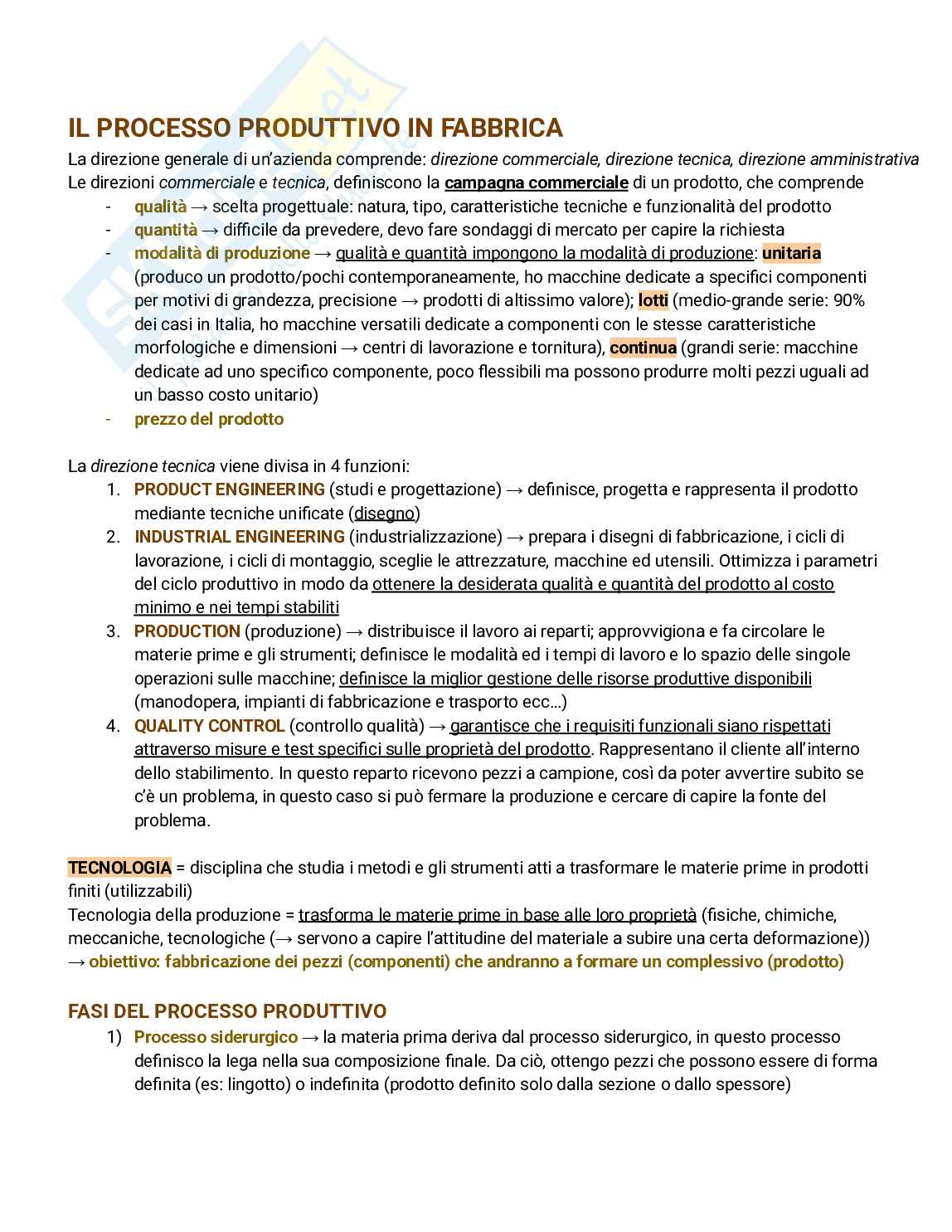 IL PROCESSO PRODUTTIVO IN FABBRICA

La direzione generale di un'azienda comprende: direzione commerciale, direzione tecnica, direzione amministrativa
Le direzioni commerciale e tecnica, definiscono la campagna commerciale di un prodotto, che comprende

- qualità → scelta progettuale: natura, tipo, caratteristiche tecniche e funzionalità del prodotto
- quantità → difficile da prevedere, devo fare sondaggi di mercato per capire la richiesta
- modalità di produzione → qualità e quantità impongono la modalità di produzione: unitaria (produco un prodotto/pochi contemporaneamente, ho macchine dedicate a specifici componenti per motivi di grandezza, precisione → prodotti di altissimo valore); lotti (medio-grande serie: 90% dei casi in Italia, ho macchine versatili dedicate a componenti con le stesse caratteristiche morfologiche e dimensioni → centri di lavorazione e tornitura), continua (grandi serie: macchine dedicate ad uno specifico componente, poco flessibili ma possono produrre molti pezzi uguali ad un basso costo unitario)
- prezzo del prodotto

La direzione tecnica viene divisa in 4 funzioni:

1. PRODUCT ENGINEERING (studi e progettazione) → definisce, progetta e rappresenta il prodotto mediante tecniche unificate (disegno)
2. INDUSTRIAL ENGINEERING (industrializzazione) → prepara i disegni di fabbricazione, i cicli di lavorazione, i cicli di montaggio, sceglie le attrezzature, macchine ed utensili. Ottimizza i parametri del ciclo produttivo in modo da ottenere la desiderata qualità e quantità del prodotto al costo minimo e nei tempi stabiliti
3. PRODUCTION (produzione) → distribuisce il lavoro ai reparti; approvvigiona e fa circolare le materie prime e gli strumenti; definisce le modalità ed i tempi di lavoro e lo spazio delle singole operazioni sulle macchine; definisce la miglior gestione delle risorse produttive disponibili (manodopera, impianti di fabbricazione e trasporto ecc…)
4. QUALITY CONTROL (controllo qualità) → garantisce che i requisiti funzionali siano rispettati attraverso misure e test specifici sulle proprietà del prodotto. Rappresentano il cliente all'interno dello stabilimento. In questo reparto ricevono pezzi a campione, così da poter avvertire subito se c'è un problema, in questo caso si può fermare la produzione e cercare di capire la fonte del problema.

TECNOLOGIA = disciplina che studia i metodi e gli strumenti atti a trasformare le materie prime in prodotti finiti (utilizzabili)
Tecnologia della produzione = trasforma le materie prime in base alle loro proprietà (fisiche, chimiche, meccaniche, tecnologiche (→ servono a capire l'attitudine del materiale a subire una certa deformazione))
→ obiettivo: fabbricazione dei pezzi (componenti) che andranno a formare un complessivo (prodotto)

FASI DEL PROCESSO PRODUTTIVO

1) Processo siderurgico → la materia prima deriva dal processo siderurgico, in questo processo definisco la lega nella sua composizione finale. Da ciò, ottengo pezzi che possono essere di forma definita (es: lingotto) o indefinita (prodotto definito solo dalla sezione o dallo spessore)